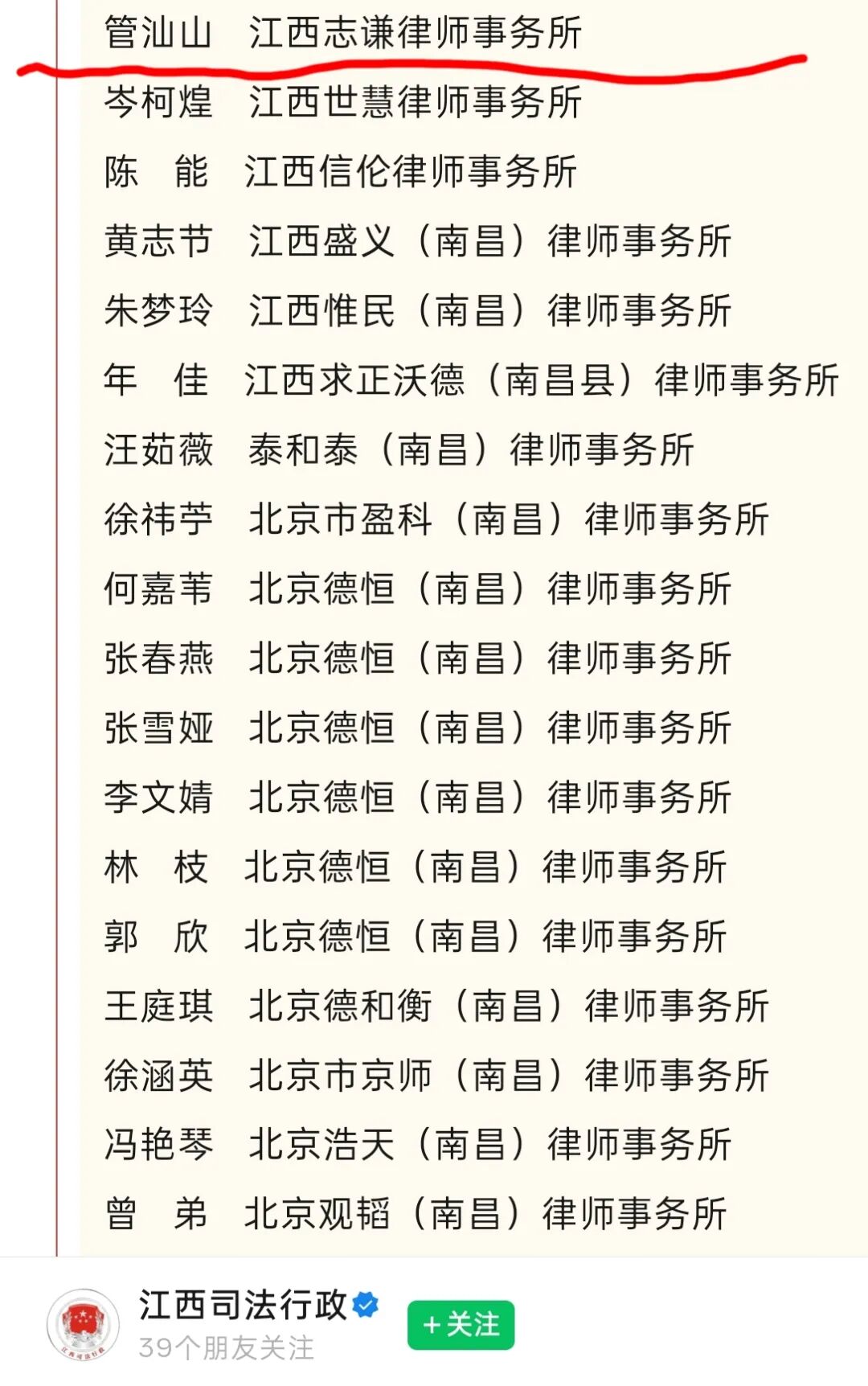 管汕山　江西志谦律师事务所

岑柯煌　江西世慧律师事务所

陈　能　江西信伦律师事务所

黄志节　江西盛义（南昌）律师事务所

朱梦玲　江西惟民（南昌）律师事务所

年　佳　江西求正沃德（南昌县）律师事务所

汪茹薇　泰和泰（南昌）律师事务所

徐祎苧　北京市盈科（南昌）律师事务所

何嘉苇　北京德恒（南昌）律师事务所

张春燕　北京德恒（南昌）律师事务所

张雪娅　北京德恒（南昌）律师事务所

李文婧　北京德恒（南昌）律师事务所

林　枝　北京德恒（南昌）律师事务所

郭　欣　北京德恒（南昌）律师事务所

王庭琪　北京德和衡（南昌）律师事务所

徐涵英　北京市京师（南昌）律师事务所

冯艳琴　北京浩天（南昌）律师事务所

曾　弟　北京观韬（南昌）律师事务所

江西司法行政
39个朋友关注
+关注